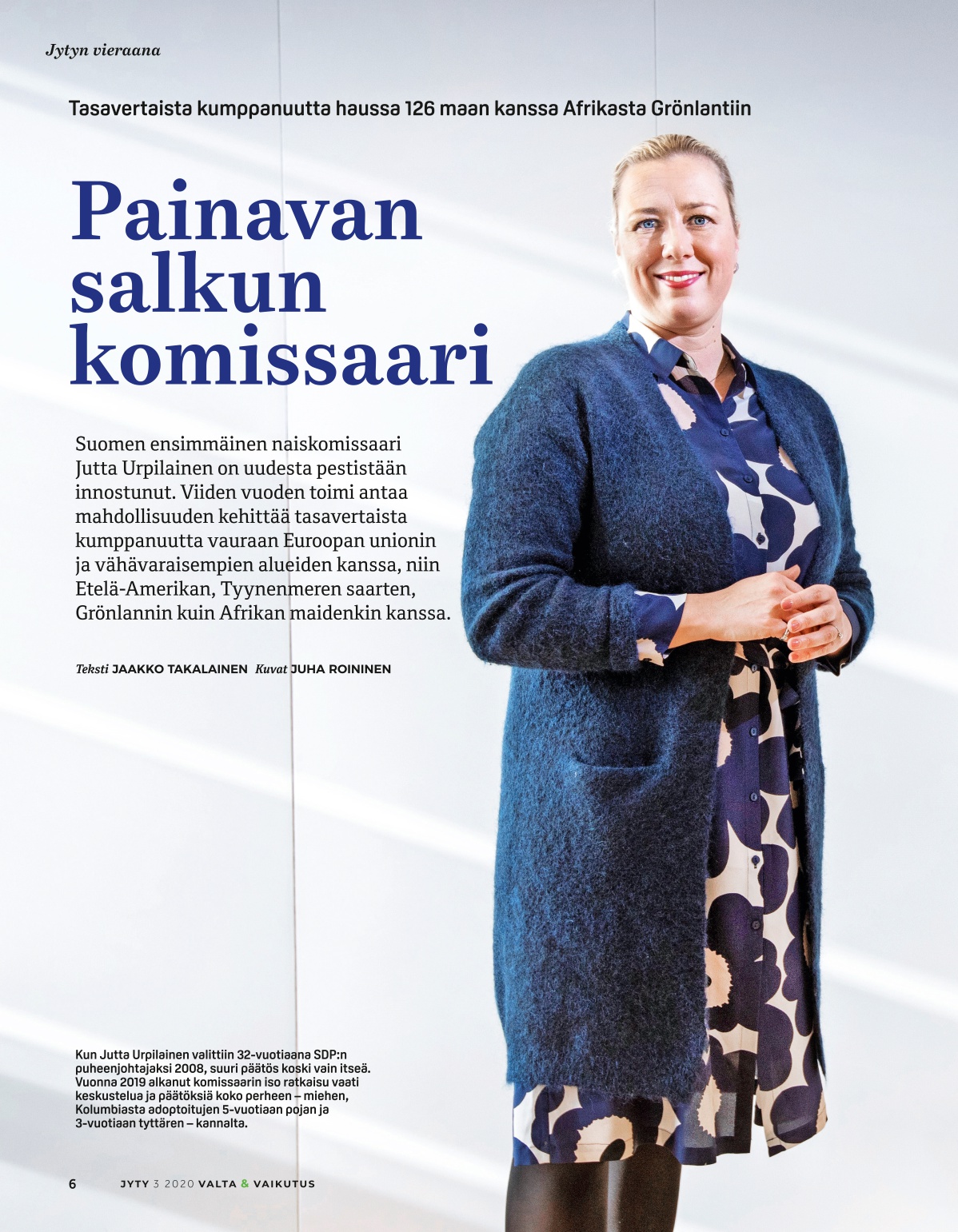 Jytyn vieraana

Tasavertaista kumppanuutta haussa 126 maan kanssa Afrikasta Grönlantiin

Painavan salkun komissaari

Suomen ensimmäinen naiskomissaari Jutta Urpilainen on uudesta pestistään innostunut. Viiden vuoden toimi antaa mahdollisuuden kehittää tasavertaista kumppanuutta vauraan Euroopan unionin ja vähävaraisempien alueiden kanssa, niin Etelä-Amerikan, Tyynenmeren saarten, Grönlannin kuin Afrikan maidenkin kanssa.

Teksti JAAKKO TAKALAINEN Kuvat JUHA ROININEN

Kun Jutta Urpilainen valittiin 32-vuotiaana SDP:n puheenjohtajaksi 2008, suuri päätös koski vain itseä. Vuonna 2019 alkanut komissaarin iso ratkaisu vaati keskustelua ja päätöksiä koko perheen – miehen, Kolumbiasta adoptoitujen 5-vuotiaan pojan ja 3-vuotiaan tyttären – kannalta.

6 JYTY 3 2020 VALTA & VAIKUTUS